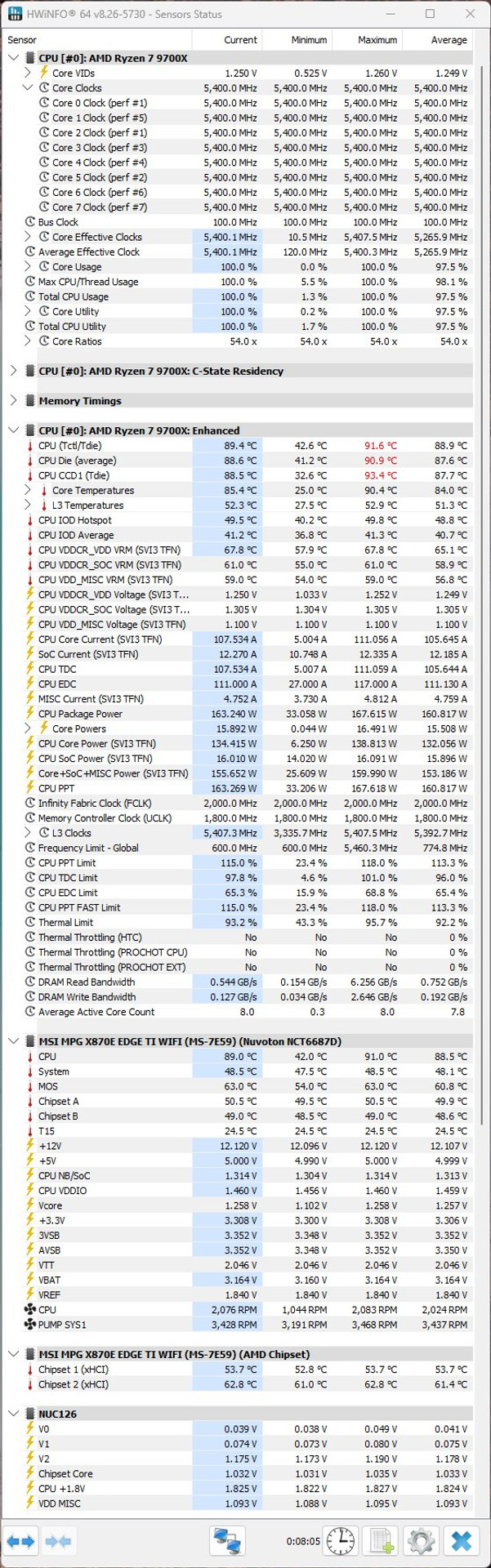 HWiNFO® 64 v8.26-5730 - Sensors Status

| Sensor | Current | Minimum | Maximum | Average |
|---|---|---|---|---|
| CPU [#0]: AMD Ryzen 7 9700X | | | | |
| Core VIDs | 1.250 V | 0.525 V | 1.260 V | 1.249 V |
| Core Clocks | 5,400.0 MHz | 5,400.0 MHz | 5,400.0 MHz | 5,400.0 MHz |
| Core 0 Clock (perf #1) | 5,400.0 MHz | 5,400.0 MHz | 5,400.0 MHz | 5,400.0 MHz |
| Core 1 Clock (perf #5) | 5,400.0 MHz | 5,400.0 MHz | 5,400.0 MHz | 5,400.0 MHz |
| Core 2 Clock (perf #1) | 5,400.0 MHz | 5,400.0 MHz | 5,400.0 MHz | 5,400.0 MHz |
| Core 3 Clock (perf #3) | 5,400.0 MHz | 5,400.0 MHz | 5,400.0 MHz | 5,400.0 MHz |
| Core 4 Clock (perf #4) | 5,400.0 MHz | 5,400.0 MHz | 5,400.0 MHz | 5,400.0 MHz |
| Core 5 Clock (perf #2) | 5,400.0 MHz | 5,400.0 MHz | 5,400.0 MHz | 5,400.0 MHz |
| Core 6 Clock (perf #6) | 5,400.0 MHz | 5,400.0 MHz | 5,400.0 MHz | 5,400.0 MHz |
| Core 7 Clock (perf #7) | 5,400.0 MHz | 5,400.0 MHz | 5,400.0 MHz | 5,400.0 MHz |
| Bus Clock | 100.0 MHz | 100.0 MHz | 100.0 MHz | 100.0 MHz |
| Core Effective Clocks | 5,400.1 MHz | 10.5 MHz | 5,407.5 MHz | 5,265.9 MHz |
| Average Effective Clock | 5,400.1 MHz | 120.0 MHz | 5,400.3 MHz | 5,265.9 MHz |
| Core Usage | 100.0 % | 0.0 % | 100.0 % | 97.5 % |
| Max CPU/Thread Usage | 100.0 % | 5.5 % | 100.0 % | 98.1 % |
| Total CPU Usage | 100.0 % | 1.3 % | 100.0 % | 97.5 % |
| Core Utility | 100.0 % | 0.2 % | 100.0 % | 97.5 % |
| Total CPU Utility | 100.0 % | 1.7 % | 100.0 % | 97.5 % |
| Core Ratios | 54.0 x | 54.0 x | 54.0 x | 54.0 x |
| CPU [#0]: AMD Ryzen 7 9700X: C-State Residency | | | | |
| Memory Timings | | | | |
| CPU [#0]: AMD Ryzen 7 9700X: Enhanced | | | | |
| CPU (Tctl/Tdie) | 89.4 °C | 42.6 °C | 91.6 °C | 88.9 °C |
| CPU Die (average) | 88.6 °C | 41.2 °C | 90.9 °C | 87.6 °C |
| CPU CCD1 (Tdie) | 88.5 °C | 32.6 °C | 93.4 °C | 87.7 °C |
| Core Temperatures | 85.4 °C | 25.0 °C | 90.4 °C | 84.0 °C |
| L3 Temperatures | 52.3 °C | 27.5 °C | 52.9 °C | 51.3 °C |
| CPU IOD Hotspot | 49.5 °C | 40.2 °C | 49.8 °C | 48.8 °C |
| CPU IOD Average | 41.2 °C | 36.8 °C | 41.3 °C | 40.7 °C |
| CPU VDDCR_VDD VRM (SVI3 TFN) | 67.8 °C | 57.9 °C | 67.8 °C | 65.1 °C |
| CPU VDDCR_SOC VRM (SVI3 TFN) | 61.0 °C | 55.0 °C | 61.0 °C | 58.9 °C |
| CPU VDD_MISC VRM (SVI3 TFN) | 59.0 °C | 54.0 °C | 59.0 °C | 56.8 °C |
| CPU VDDCR_VDD Voltage (SVI3 T... | 1.250 V | 1.033 V | 1.252 V | 1.249 V |
| CPU VDDCR_SOC Voltage (SVI3 T... | 1.305 V | 1.304 V | 1.305 V | 1.305 V |
| CPU VDD_MISC Voltage (SVI3 TFN) | 1.100 V | 1.100 V | 1.100 V | 1.100 V |
| CPU Core Current (SVI3 TFN) | 107.534 A | 5.004 A | 111.056 A | 105.645 A |
| SoC Current (SVI3 TFN) | 12.270 A | 10.748 A | 12.335 A | 12.185 A |
| CPU TDC | 107.534 A | 5.007 A | 111.059 A | 105.644 A |
| CPU EDC | 111.000 A | 27.000 A | 117.000 A | 111.130 A |
| MISC Current (SVI3 TFN) | 4.752 A | 3.730 A | 4.812 A | 4.759 A |
| CPU Package Power | 163.240 W | 33.058 W | 167.615 W | 160.817 W |
| Core Powers | 15.892 W | 0.044 W | 16.491 W | 15.508 W |
| CPU Core Power (SVI3 TFN) | 134.415 W | 6.250 W | 138.813 W | 132.056 W |
| CPU SoC Power (SVI3 TFN) | 16.010 W | 14.020 W | 16.091 W | 15.896 W |
| Core+SoC+MISC Power (SVI3 TFN) | 155.652 W | 25.609 W | 159.990 W | 153.186 W |
| CPU PPT | 163.269 W | 33.206 W | 167.618 W | 160.817 W |
| Infinity Fabric Clock (FCLK) | 2,000.0 MHz | 2,000.0 MHz | 2,000.0 MHz | 2,000.0 MHz |
| Memory Controller Clock (UCLK) | 1,800.0 MHz | 1,800.0 MHz | 1,800.0 MHz | 1,800.0 MHz |
| L3 Clocks | 5,407.3 MHz | 3,335.7 MHz | 5,407.5 MHz | 5,392.7 MHz |
| Frequency Limit - Global | 600.0 MHz | 600.0 MHz | 5,460.3 MHz | 774.8 MHz |
| CPU PPT Limit | 115.0 % | 23.4 % | 118.0 % | 113.3 % |
| CPU TDC Limit | 97.8 % | 4.6 % | 101.0 % | 96.0 % |
| CPU EDC Limit | 65.3 % | 15.9 % | 68.8 % | 65.4 % |
| CPU PPT FAST Limit | 115.0 % | 23.4 % | 118.0 % | 113.3 % |
| Thermal Limit | 93.2 % | 43.3 % | 95.7 % | 92.2 % |
| Thermal Throttling (HTC) | No | No | No | 0 % |
| Thermal Throttling (PROCHOT CPU) | No | No | No | 0 % |
| Thermal Throttling (PROCHOT EXT) | No | No | No | 0 % |
| DRAM Read Bandwidth | 0.544 GB/s | 0.154 GB/s | 6.256 GB/s | 0.752 GB/s |
| DRAM Write Bandwidth | 0.127 GB/s | 0.034 GB/s | 2.646 GB/s | 0.192 GB/s |
| Average Active Core Count | 8.0 | 0.3 | 8.0 | 7.8 |
| MSI MPG X870E EDGE TI WIFI (MS-7E59) (Nuvoton NCT6687D) | | | | |
| CPU | 89.0 °C | 42.0 °C | 91.0 °C | 88.5 °C |
| System | 48.5 °C | 47.5 °C | 48.5 °C | 48.1 °C |
| MOS | 63.0 °C | 54.0 °C | 63.0 °C | 60.8 °C |
| Chipset A | 50.5 °C | 49.5 °C | 50.5 °C | 49.9 °C |
| Chipset B | 49.0 °C | 48.5 °C | 49.0 °C | 48.6 °C |
| T15 | 24.5 °C | 24.5 °C | 24.5 °C | 24.5 °C |
| +12V | 12.120 V | 12.096 V | 12.120 V | 12.107 V |
| +5V | 5.000 V | 4.990 V | 5.000 V | 4.999 V |
| CPU NB/SoC | 1.314 V | 1.304 V | 1.314 V | 1.313 V |
| CPU VDDIO | 1.460 V | 1.456 V | 1.460 V | 1.459 V |
| Vcore | 1.258 V | 1.102 V | 1.258 V | 1.257 V |
| +3.3V | 3.308 V | 3.300 V | 3.308 V | 3.306 V |
| 3VSB | 3.352 V | 3.348 V | 3.352 V | 3.352 V |
| AVSB | 3.352 V | 3.348 V | 3.352 V | 3.350 V |
| VTT | 2.046 V | 2.046 V | 2.046 V | 2.046 V |
| VBAT | 3.164 V | 3.160 V | 3.164 V | 3.164 V |
| VREF | 1.840 V | 1.840 V | 1.840 V | 1.840 V |
| CPU | 2,076 RPM | 1,044 RPM | 2,083 RPM | 2,024 RPM |
| PUMP SYS1 | 3,428 RPM | 3,191 RPM | 3,468 RPM | 3,437 RPM |
| MSI MPG X870E EDGE TI WIFI (MS-7E59) (AMD Chipset) | | | | |
| Chipset 1 (xHCI) | 53.7 °C | 52.8 °C | 53.7 °C | 53.7 °C |
| Chipset 2 (xHCI) | 62.8 °C | 61.0 °C | 62.8 °C | 61.4 °C |
| NUC126 | | | | |
| V0 | 0.039 V | 0.038 V | 0.049 V | 0.041 V |
| V1 | 0.074 V | 0.073 V | 0.080 V | 0.075 V |
| V2 | 1.175 V | 1.173 V | 1.190 V | 1.178 V |
| Chipset Core | 1.032 V | 1.031 V | 1.035 V | 1.033 V |
| CPU +1.8V | 1.825 V | 1.822 V | 1.827 V | 1.824 V |
| VDD MISC | 1.093 V | 1.088 V | 1.095 V | 1.093 V |

0:08:05